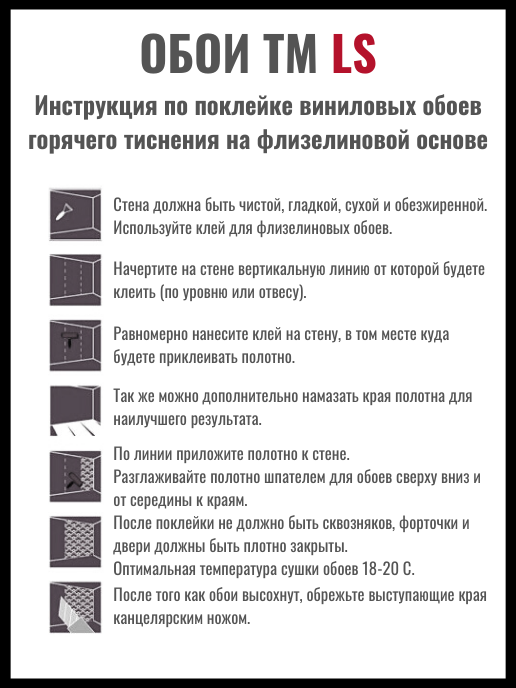 ОБОИ ТМ LS

Инструкция по поклейке виниловых обоев горячего тиснения на флизелиновой основе

Стена должна быть чистой, гладкой, сухой и обезжиренной. Используйте клей для флизелиновых обоев.

Начертите на стене вертикальную линию от которой будете клеить (по уровню или отвесу).

Равномерно нанесите клей на стену, в том месте куда будете приклеивать полотно.

Так же можно дополнительно намазать края полотна для наилучшего результата.

По линии приложите полотно к стене.
Разглаживайте полотно шпателем для обоев сверху вниз и от середины к краям.

После поклейки не должно быть сквозняков, форточки и двери должны быть плотно закрыты.
Оптимальная температура сушки обоев 18-20 С.

После того как обои высохнут, обрежьте выступающие края канцелярским ножом.